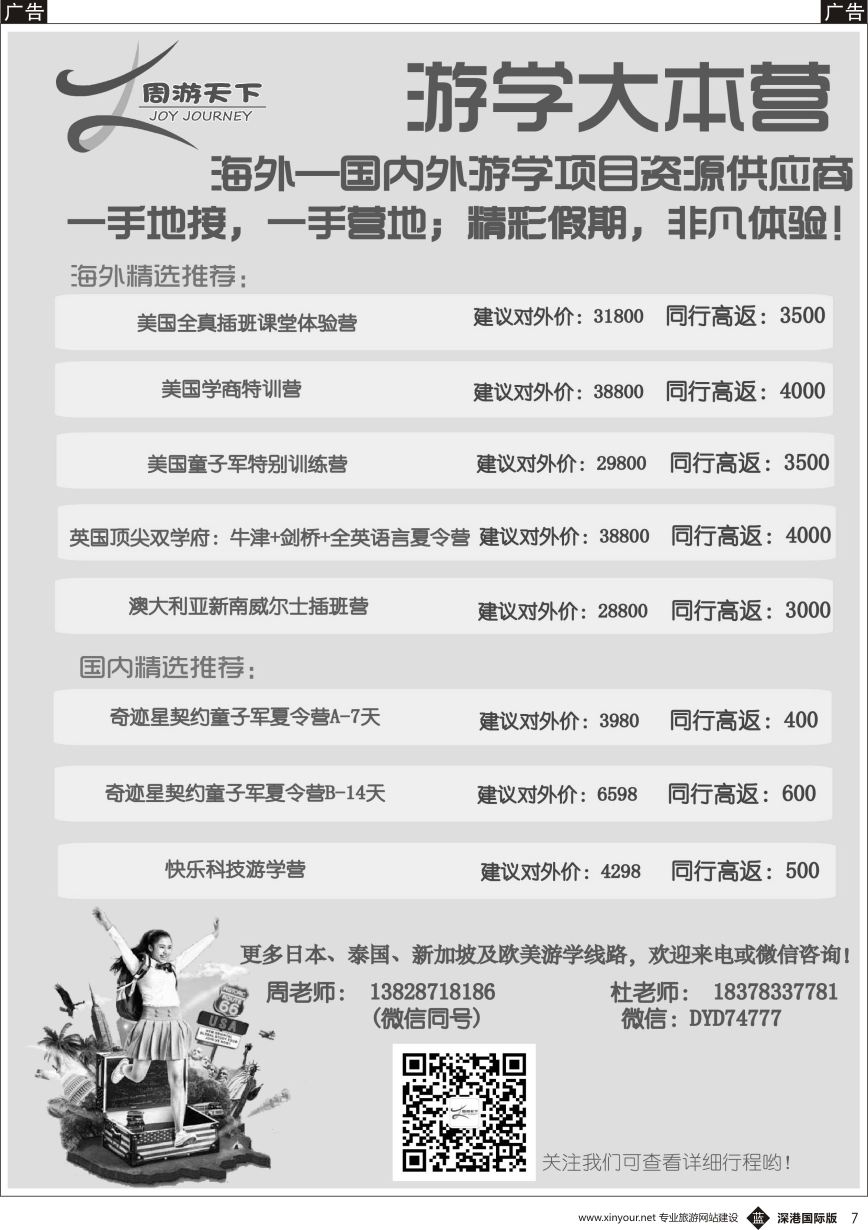 广告

广告

周游天下
JOY JOURNEY

游学大本营

海外—国内外游学项目资源供应商

一手地接，一手营地；精彩假期，非凡体验！

海外精选推荐：

美国全真插班课堂体验营 建议对外价：31800 同行高返：3500

美国学商特训营 建议对外价：38800 同行高返：4000

美国童子军特别训练营 建议对外价：29800 同行高返：3500

英国顶尖双学府：牛津+剑桥+全英语言夏令营 建议对外价：38800 同行高返：4000

澳大利亚新南威尔士插班营 建议对外价：28800 同行高返：3000

国内精选推荐：

奇迹星契约童子军夏令营A-7天 建议对外价：3980 同行高返：400

奇迹星契约童子军夏令营B-14天 建议对外价：6598 同行高返：600

快乐科技游学营 建议对外价：4298 同行高返：500

更多日本、泰国、新加坡及欧美游学线路，欢迎来电或微信咨询！

周老师： 13828718186
（微信同号）

杜老师： 18378337781
微信：DYD74777

66
USA

关注我们可查看详细行程哟！

www.xinyour.net 专业旅游网站建设 深港国际版 7